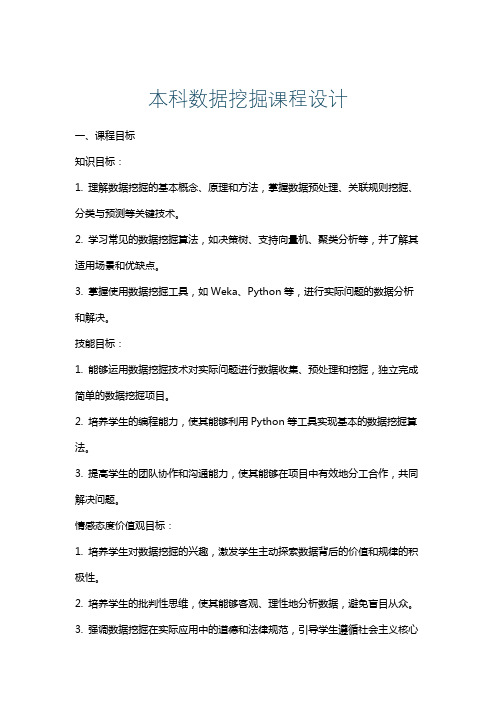 本科数据挖掘课程设计

一、课程目标

知识目标：

1. 理解数据挖掘的基本概念、原理和方法，掌握数据预处理、关联规则挖掘、分类与预测等关键技术。

2. 学习常见的数据挖掘算法，如决策树、支持向量机、聚类分析等，并了解其适用场景和优缺点。

3. 掌握使用数据挖掘工具，如 Weka、Python 等，进行实际问题的数据分析和解决。

技能目标：

1. 能够运用数据挖掘技术对实际问题进行数据收集、预处理和挖掘，独立完成简单的数据挖掘项目。

2. 培养学生的编程能力，使其能够利用 Python 等工具实现基本的数据挖掘算法。

3. 提高学生的团队协作和沟通能力，使其能够在项目中有效地分工合作，共同解决问题。

情感态度价值观目标：

1. 培养学生对数据挖掘的兴趣，激发学生主动探索数据背后的价值和规律的积极性。

2. 培养学生的批判性思维，使其能够客观、理性地分析数据，避免盲目从众。

3. 强调数据挖掘在实际应用中的道德和法律规范，引导学生遵循社会主义核心